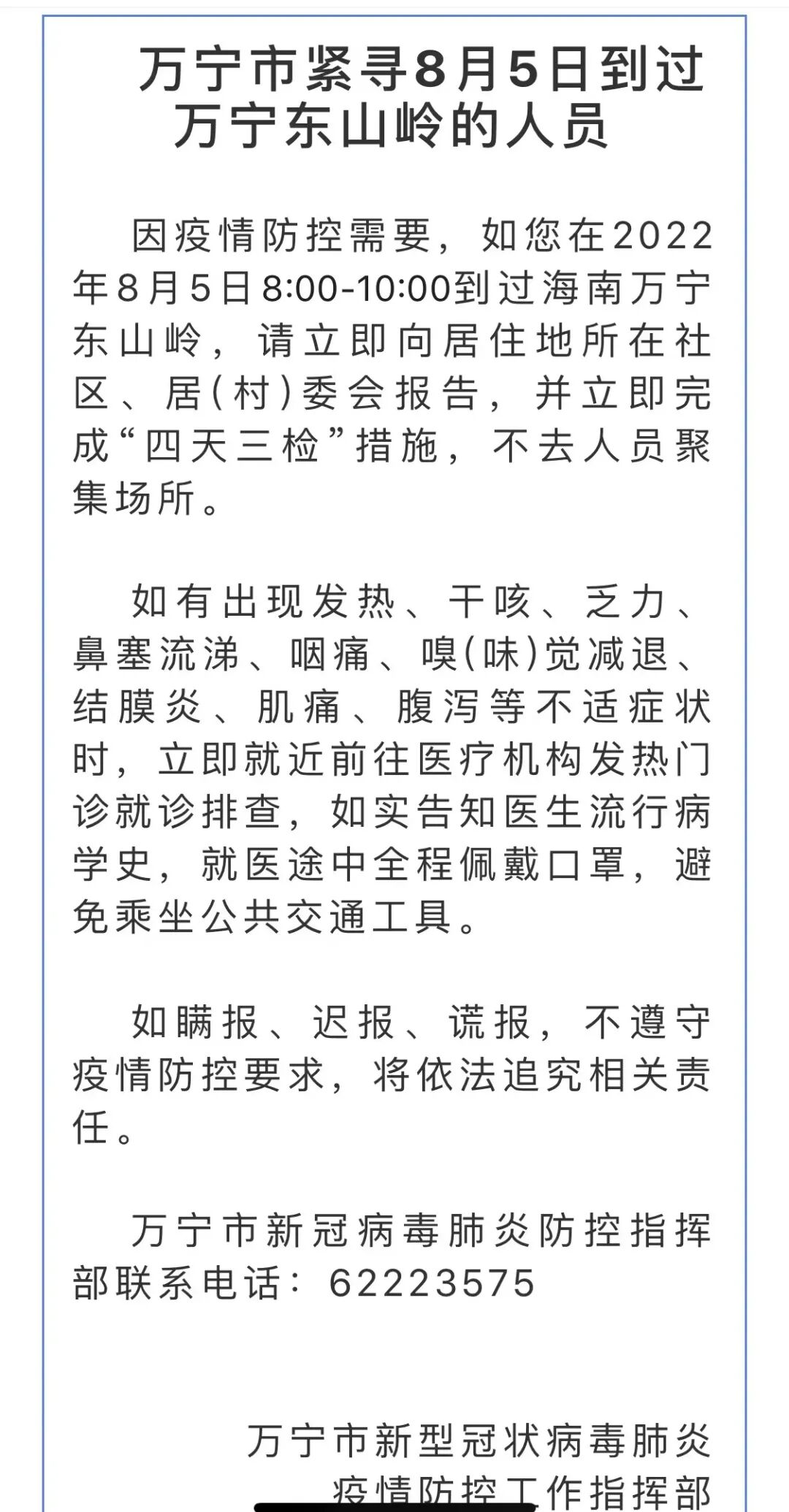 万宁市紧寻8月5日到过万宁东山岭的人员

因疫情防控需要，如您在2022年8月5日8:00-10:00到过海南万宁东山岭，请立即向居住地所在社区、居(村)委会报告，并立即完成“四天三检”措施，不去人员聚集场所。

如有出现发热、干咳、乏力、鼻塞流涕、咽痛、嗅(味)觉减退、结膜炎、肌痛、腹泻等不适症状时，立即就近前往医疗机构发热门诊就诊排查，如实告知医生流行病学史，就医途中全程佩戴口罩，避免乘坐公共交通工具。

如瞒报、迟报、谎报，不遵守疫情防控要求，将依法追究相关责任。

万宁市新冠病毒肺炎防控指挥部联系电话：62223575

万宁市新型冠状病毒肺炎疫情防控工作指挥部